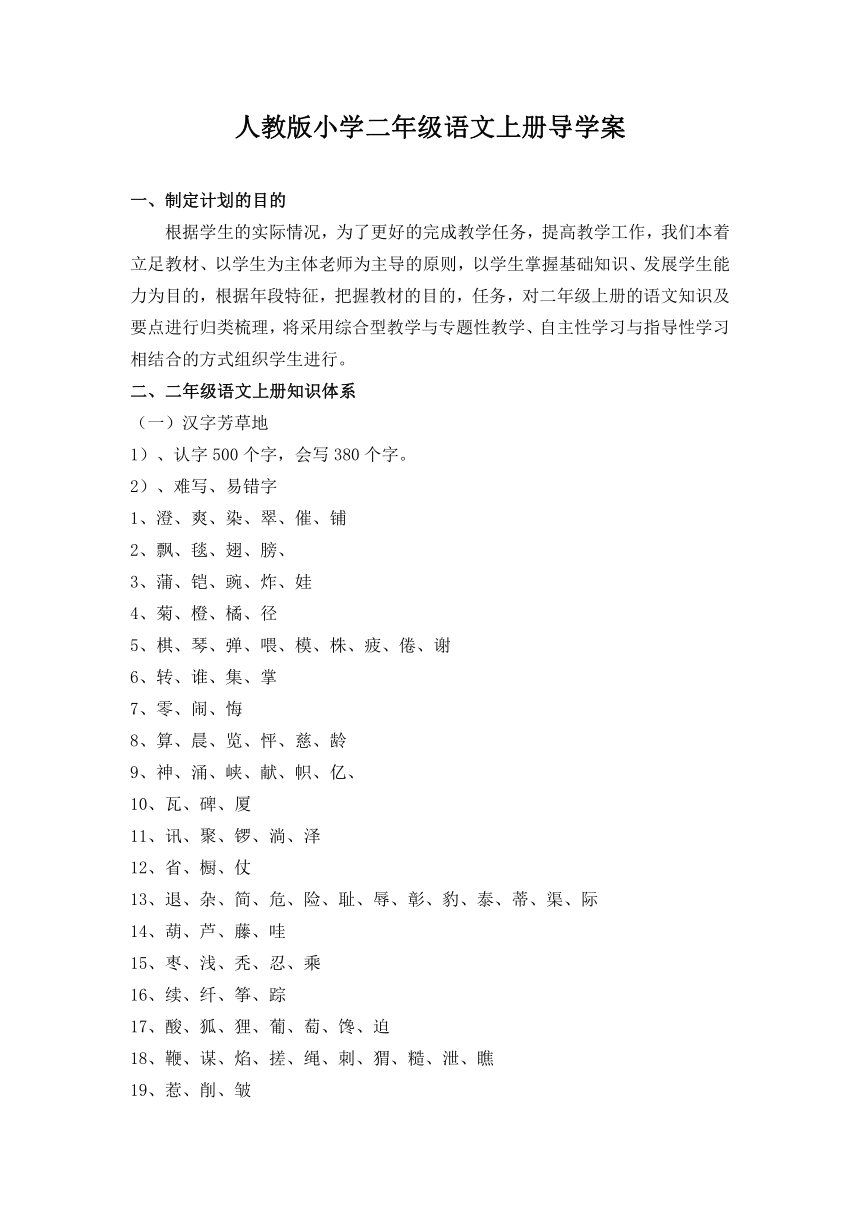 人教版小学二年级语文上册导学案

一、制定计划的目的

根据学生的实际情况，为了更好的完成教学任务，提高教学工作，我们本着立足教材、以学生为主体老师为主导的原则，以学生掌握基础知识、发展学生能力为目的，根据年段特征，把握教材的目的，任务，对二年级上册的语文知识及要点进行归类梳理，将采用综合型教学与专题性教学、自主性学习与指导性学习相结合的方式组织学生进行。

二、二年级语文上册知识体系

（一）汉字芳草地

1）、认字 500 个字，会写 380 个字。

2）、难写、易错字

1、澄、爽、染、翠、催、铺

2、飘、毯、翅、膀、

3、蒲、铠、豌、炸、娃

4、菊、橙、橘、径

5、棋、琴、弹、喂、模、株、疲、倦、谢

6、转、谁、集、掌

7、零、闹、悔

8、算、晨、览、怦、慈、龄

9、神、涌、峡、献、帜、亿、

10、瓦、碑、厦

11、讯、聚、锣、淌、泽

12、省、橱、仗

13、退、杂、简、危、险、耻、辱、彰、豹、泰、蒂、渠、际

14、葫、芦、藤、哇

15、枣、浅、秃、忍、乘

16、续、纤、筝、踪

17、酸、狐、狸、葡、萄、馋、迫

18、鞭、谋、焰、搓、绳、刺、猬、糙、泄、瞧

19、惹、削、皱